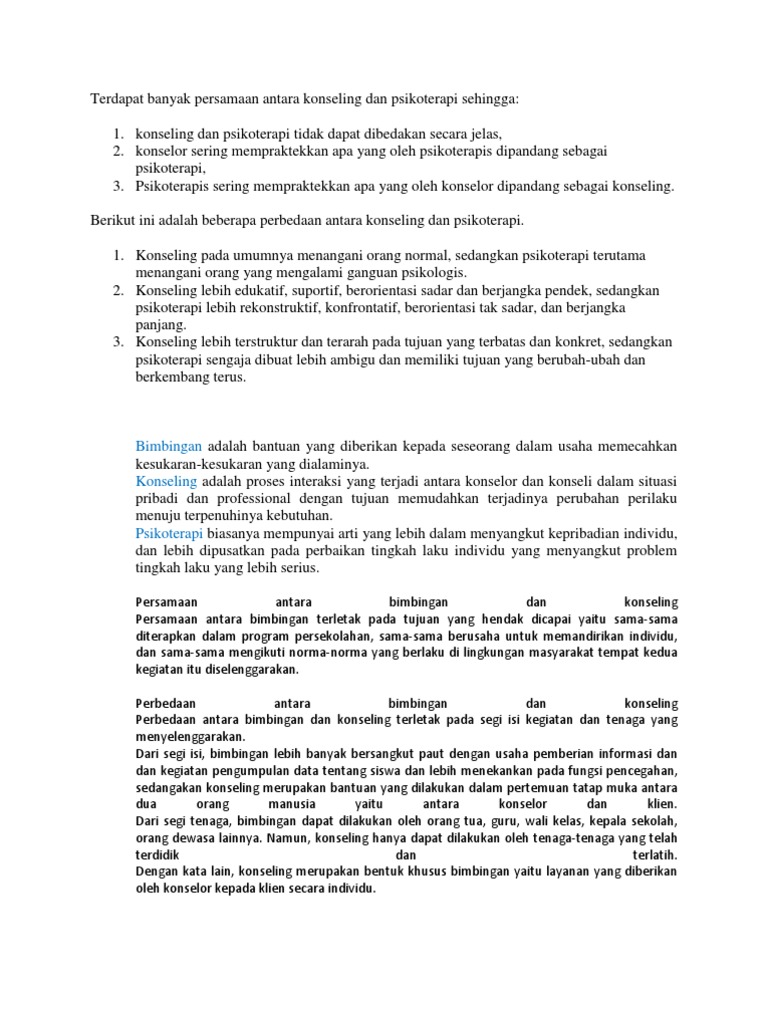 Terdapat banyak persamaan antara konseling dan psikoterapi sehingga:

1. konseling dan psikoterapi tidak dapat dibedakan secara jelas,
2. konselor sering mempraktekkan apa yang oleh psikoterapis dipandang sebagai psikoterapi,
3. Psikoterapis sering mempraktekkan apa yang oleh konselor dipandang sebagai konseling.

Berikut ini adalah beberapa perbedaan antara konseling dan psikoterapi.

1. Konseling pada umumnya menangani orang normal, sedangkan psikoterapi terutama menangani orang yang mengalami ganguan psikologis.
2. Konseling lebih edukatif, suportif, berorientasi sadar dan berjangka pendek, sedangkan psikoterapi lebih rekonstruktif, konfrontatif, berorientasi tak sadar, dan berjangka panjang.
3. Konseling lebih terstruktur dan terarah pada tujuan yang terbatas dan konkret, sedangkan psikoterapi sengaja dibuat lebih ambigu dan memiliki tujuan yang berubah-ubah dan berkembang terus.

Bimbingan adalah bantuan yang diberikan kepada seseorang dalam usaha memecahkan kesukaran-kesukaran yang dialaminya.
Konseling adalah proses interaksi yang terjadi antara konselor dan konseli dalam situasi pribadi dan professional dengan tujuan memudahkan terjadinya perubahan perilaku menuju terpenuhinya kebutuhan.
Psikoterapi biasanya mempunyai arti yang lebih dalam menyangkut kepribadian individu, dan lebih dipusatkan pada perbaikan tingkah laku individu yang menyangkut problem tingkah laku yang lebih serius.

Persamaan antara bimbingan dan konseling
Persamaan antara bimbingan terletak pada tujuan yang hendak dicapai yaitu sama-sama diterapkan dalam program persekolahan, sama-sama berusaha untuk memandirikan individu, dan sama-sama mengikuti norma-norma yang berlaku di lingkungan masyarakat tempat kedua kegiatan itu diselenggarakan.

Perbedaan antara bimbingan dan konseling
Perbedaan antara bimbingan dan konseling terletak pada segi isi kegiatan dan tenaga yang menyelenggarakan.
Dari segi isi, bimbingan lebih banyak bersangkut paut dengan usaha pemberian informasi dan dan kegiatan pengumpulan data tentang siswa dan lebih menekankan pada fungsi pencegahan, sedangkan konseling merupakan bantuan yang dilakukan dalam pertemuan tatap muka antara dua orang manusia yaitu antara konselor dan klien.
Dari segi tenaga, bimbingan dapat dilakukan oleh orang tua, guru, wali kelas, kepala sekolah, orang dewasa lainnya. Namun, konseling hanya dapat dilakukan oleh tenaga-tenaga yang telah terdidik dan terlatih.
Dengan kata lain, konseling merupakan bentuk khusus bimbingan yaitu layanan yang diberikan oleh konselor kepada klien secara individu.